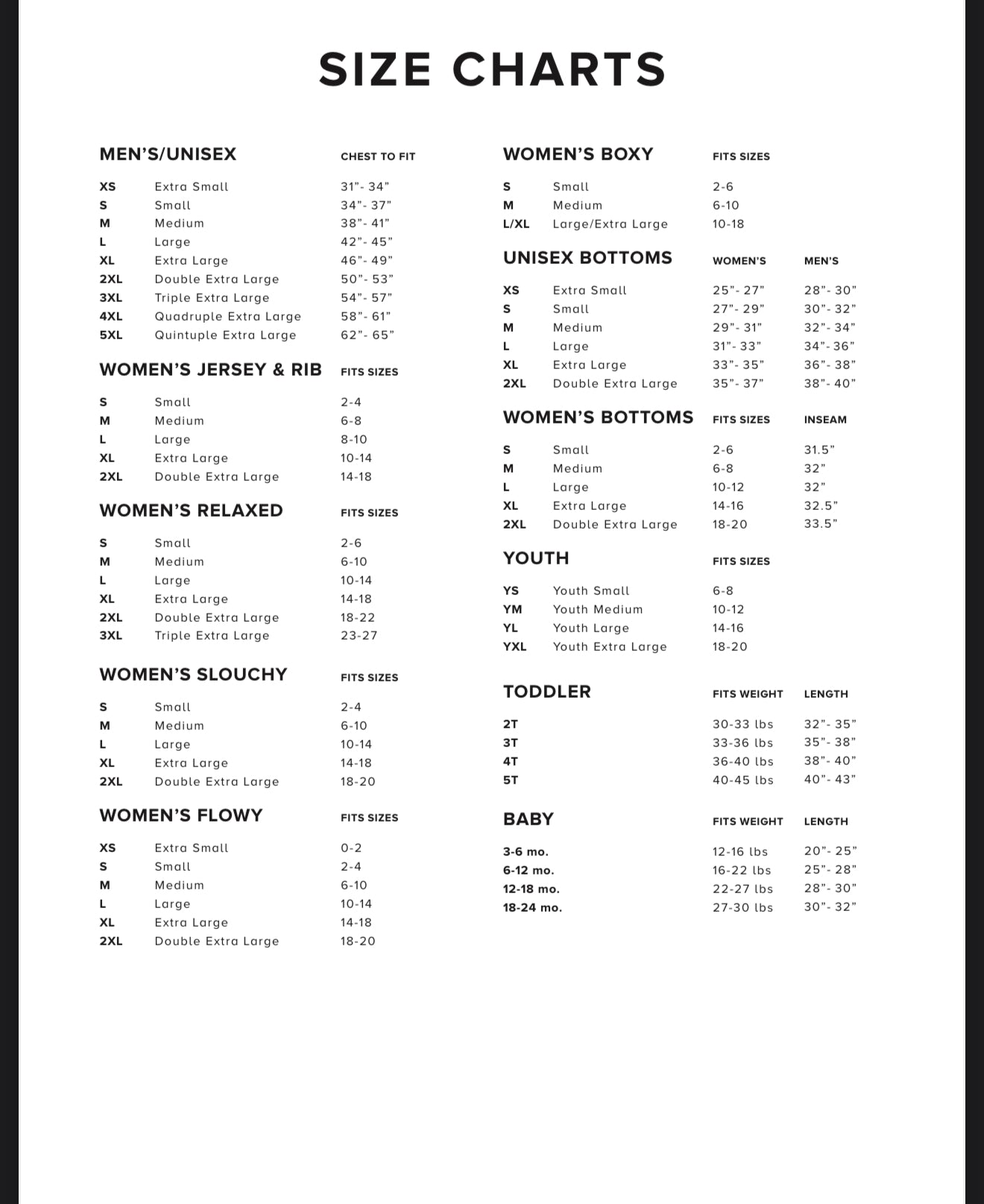 SIZE CHARTS

| MEN'S/UNISEX | | CHEST TO FIT |
|---|---|---|
| XS | Extra Small | 31"- 34" |
| S | Small | 34"- 37" |
| M | Medium | 38"- 41" |
| L | Large | 42"- 45" |
| XL | Extra Large | 46"- 49" |
| 2XL | Double Extra Large | 50"- 53" |
| 3XL | Triple Extra Large | 54"- 57" |
| 4XL | Quadruple Extra Large | 58"- 61" |
| 5XL | Quintuple Extra Large | 62"- 65" |

| WOMEN'S JERSEY & RIB | | FITS SIZES |
|---|---|---|
| S | Small | 2-4 |
| M | Medium | 6-8 |
| L | Large | 8-10 |
| XL | Extra Large | 10-14 |
| 2XL | Double Extra Large | 14-18 |

| WOMEN'S RELAXED | | FITS SIZES |
|---|---|---|
| S | Small | 2-6 |
| M | Medium | 6-10 |
| L | Large | 10-14 |
| XL | Extra Large | 14-18 |
| 2XL | Double Extra Large | 18-22 |
| 3XL | Triple Extra Large | 23-27 |

| WOMEN'S SLOUCHY | | FITS SIZES |
|---|---|---|
| S | Small | 2-4 |
| M | Medium | 6-10 |
| L | Large | 10-14 |
| XL | Extra Large | 14-18 |
| 2XL | Double Extra Large | 18-20 |

| WOMEN'S FLOWY | | FITS SIZES |
|---|---|---|
| XS | Extra Small | 0-2 |
| S | Small | 2-4 |
| M | Medium | 6-10 |
| L | Large | 10-14 |
| XL | Extra Large | 14-18 |
| 2XL | Double Extra Large | 18-20 |

| WOMEN'S BOXY | | FITS SIZES |
|---|---|---|
| S | Small | 2-6 |
| M | Medium | 6-10 |
| L/XL | Large/Extra Large | 10-18 |

| UNISEX BOTTOMS | | WOMEN'S | MEN'S |
|---|---|---|---|
| XS | Extra Small | 25"- 27" | 28"- 30" |
| S | Small | 27"- 29" | 30"- 32" |
| M | Medium | 29"- 31" | 32"- 34" |
| L | Large | 31"- 33" | 34"- 36" |
| XL | Extra Large | 33"- 35" | 36"- 38" |
| 2XL | Double Extra Large | 35"- 37" | 38"- 40" |

| WOMEN'S BOTTOMS | | FITS SIZES | INSEAM |
|---|---|---|---|
| S | Small | 2-6 | 31.5" |
| M | Medium | 6-8 | 32" |
| L | Large | 10-12 | 32" |
| XL | Extra Large | 14-16 | 32.5" |
| 2XL | Double Extra Large | 18-20 | 33.5" |

| YOUTH | | FITS SIZES |
|---|---|---|
| YS | Youth Small | 6-8 |
| YM | Youth Medium | 10-12 |
| YL | Youth Large | 14-16 |
| YXL | Youth Extra Large | 18-20 |

| TODDLER | FITS WEIGHT | LENGTH |
|---|---|---|
| 2T | 30-33 lbs | 32"- 35" |
| 3T | 33-36 lbs | 35"- 38" |
| 4T | 36-40 lbs | 38"- 40" |
| 5T | 40-45 lbs | 40"- 43" |

| BABY | FITS WEIGHT | LENGTH |
|---|---|---|
| 3-6 mo. | 12-16 lbs | 20"- 25" |
| 6-12 mo. | 16-22 lbs | 25"- 28" |
| 12-18 mo. | 22-27 lbs | 28"- 30" |
| 18-24 mo. | 27-30 lbs | 30"- 32" |